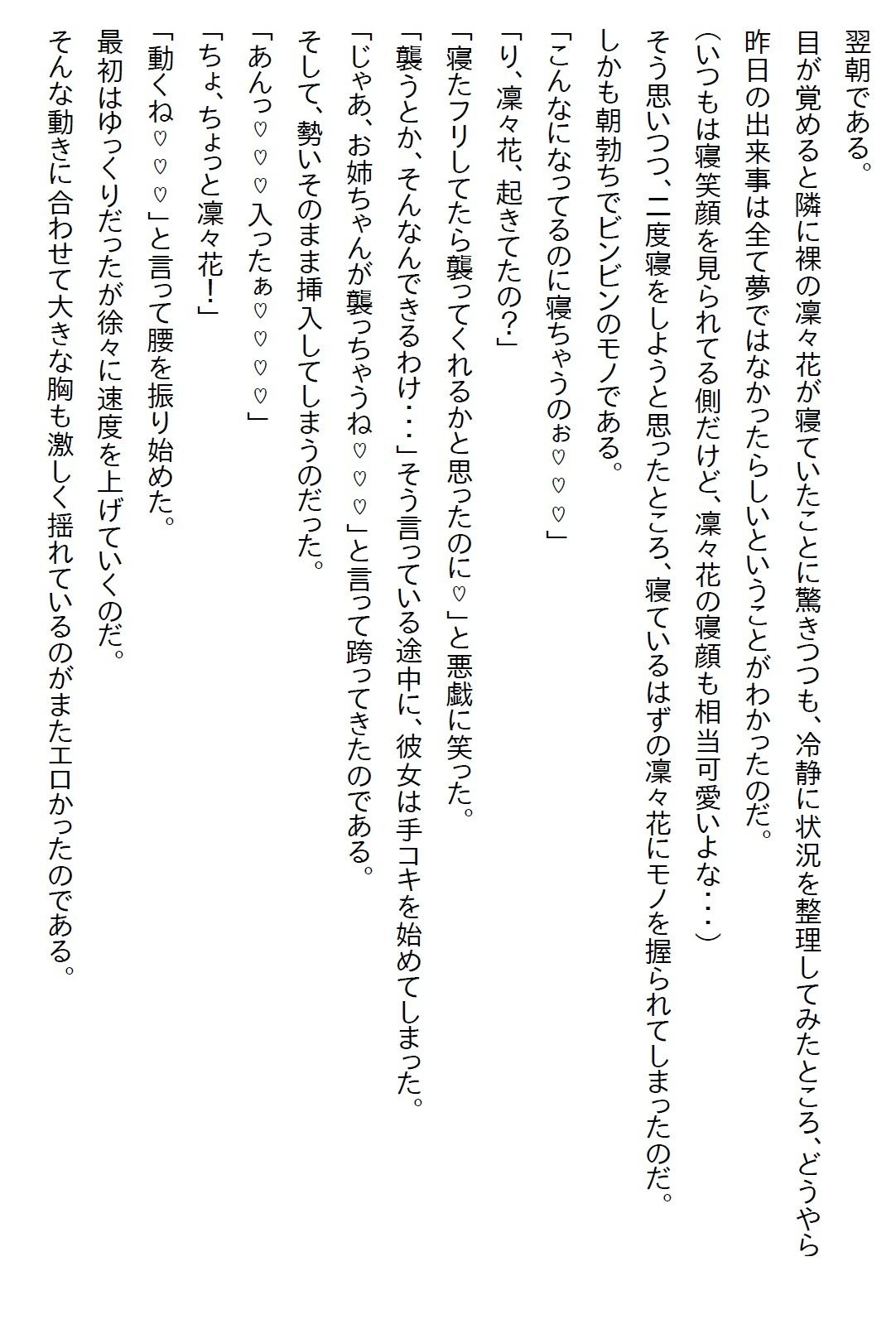 翌朝である。

目が覚めると隣に裸の凜々花が寝ていたことに驚きつつも、冷静に状況を整理してみたところ、どうやら昨日の出来事は全て夢ではなかったらしいということがわかったのだ。

（いつもは寝笑顔を見られてる側だけど、凜々花の寝顔も相当可愛いよな・・・）

そう思いつつ、二度寝をしようと思ったところ、寝ているはずの凜々花にモノを握られてしまったのだ。

しかも朝勃ちでビンビンのモノである。

「こんなになってるのに寝ちゃうのぉ♡♡♡」

「り、凜々花、起きてたの？」

「寝たフリしてたら襲ってくれるかと思ったのに♡」と悪戯に笑った。

「襲うとか、そんなんできるわけ・・・」そう言っている途中に、彼女は手コキを始めてしまった。

「じゃあ、お姉ちゃんが襲っちゃうね♡♡♡」と言って跨ってきたのである。

そして、勢いそのまま挿入してしまうのだった。

「あんっ♡♡♡入ったぁ♡♡♡♡」

「ちょ、ちょっと凜々花！」

「動くね♡♡♡」と言って腰を振り始めた。

最初はゆっくりだったが徐々に速度を上げていくのだ。

そんな動きに合わせて大きな胸も激しく揺れているのがまたエロかったのである。